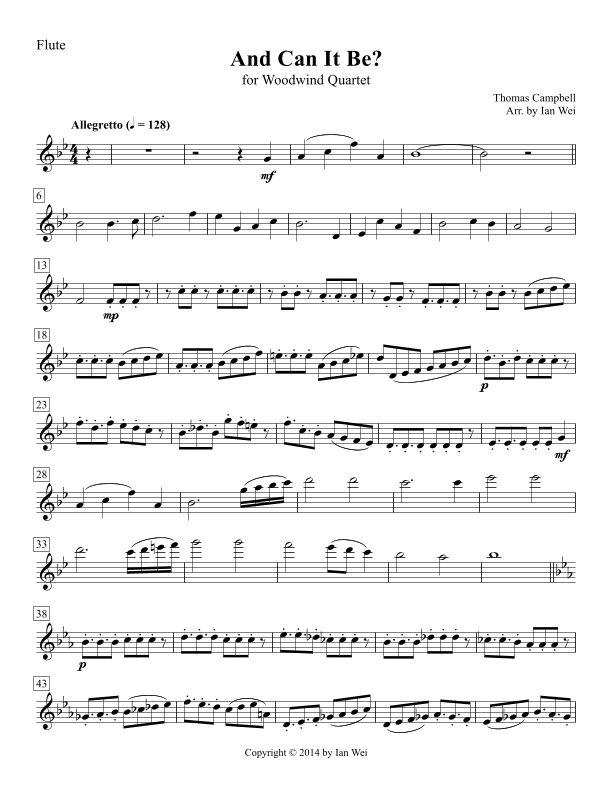 Flute

And Can It Be?

for Woodwind Quartet

Thomas Campbell
Arr. by Ian Wei

Allegretto (♩ = 128)

mf

6

13

mp

18

p

23

mf

28

33

38

p

43

Copyright © 2014 by Ian Wei